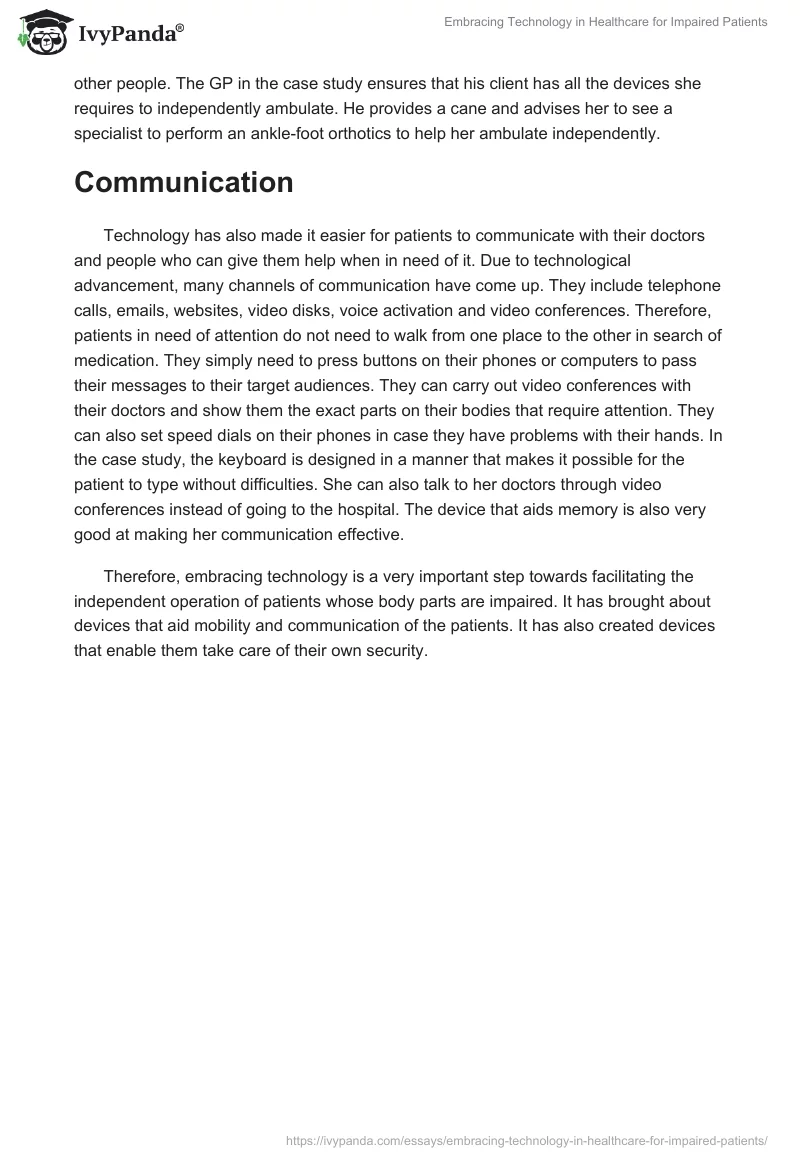 IvyPanda®

Embracing Technology in Healthcare for Impaired Patients

other people. The GP in the case study ensures that his client has all the devices she requires to independently ambulate. He provides a cane and advises her to see a specialist to perform an ankle-foot orthotics to help her ambulate independently.

Communication

Technology has also made it easier for patients to communicate with their doctors and people who can give them help when in need of it. Due to technological advancement, many channels of communication have come up. They include telephone calls, emails, websites, video disks, voice activation and video conferences. Therefore, patients in need of attention do not need to walk from one place to the other in search of medication. They simply need to press buttons on their phones or computers to pass their messages to their target audiences. They can carry out video conferences with their doctors and show them the exact parts on their bodies that require attention. They can also set speed dials on their phones in case they have problems with their hands. In the case study, the keyboard is designed in a manner that makes it possible for the patient to type without difficulties. She can also talk to her doctors through video conferences instead of going to the hospital. The device that aids memory is also very good at making her communication effective.

Therefore, embracing technology is a very important step towards facilitating the independent operation of patients whose body parts are impaired. It has brought about devices that aid mobility and communication of the patients. It has also created devices that enable them take care of their own security.

https://ivypanda.com/essays/embracing-technology-in-healthcare-for-impaired-patients/